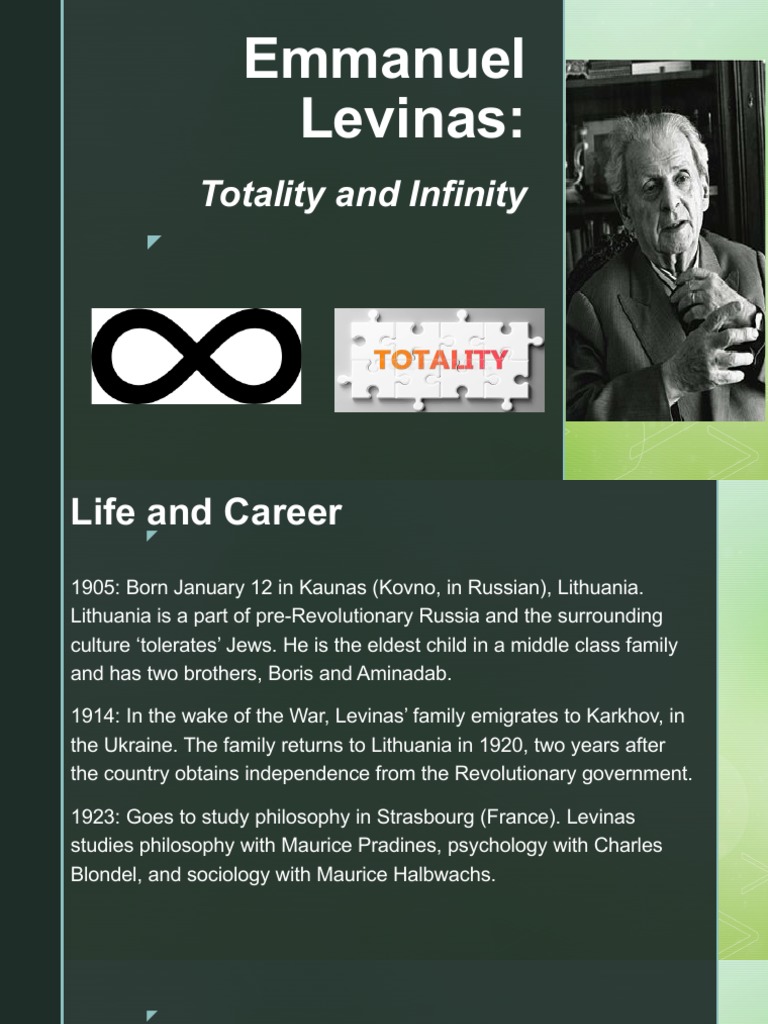 Emmanuel Levinas:

Totality and Infinity

TOTALITY

Life and Career

1905: Born January 12 in Kaunas (Kovno, in Russian), Lithuania. Lithuania is a part of pre-Revolutionary Russia and the surrounding culture ‘tolerates’ Jews. He is the eldest child in a middle class family and has two brothers, Boris and Aminadab.

1914: In the wake of the War, Levinas’ family emigrates to Karkhov, in the Ukraine. The family returns to Lithuania in 1920, two years after the country obtains independence from the Revolutionary government.

1923: Goes to study philosophy in Strasbourg (France). Levinas studies philosophy with Maurice Pradines, psychology with Charles Blondel, and sociology with Maurice Halbwachs.